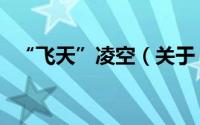 “飞天”凌空（关于